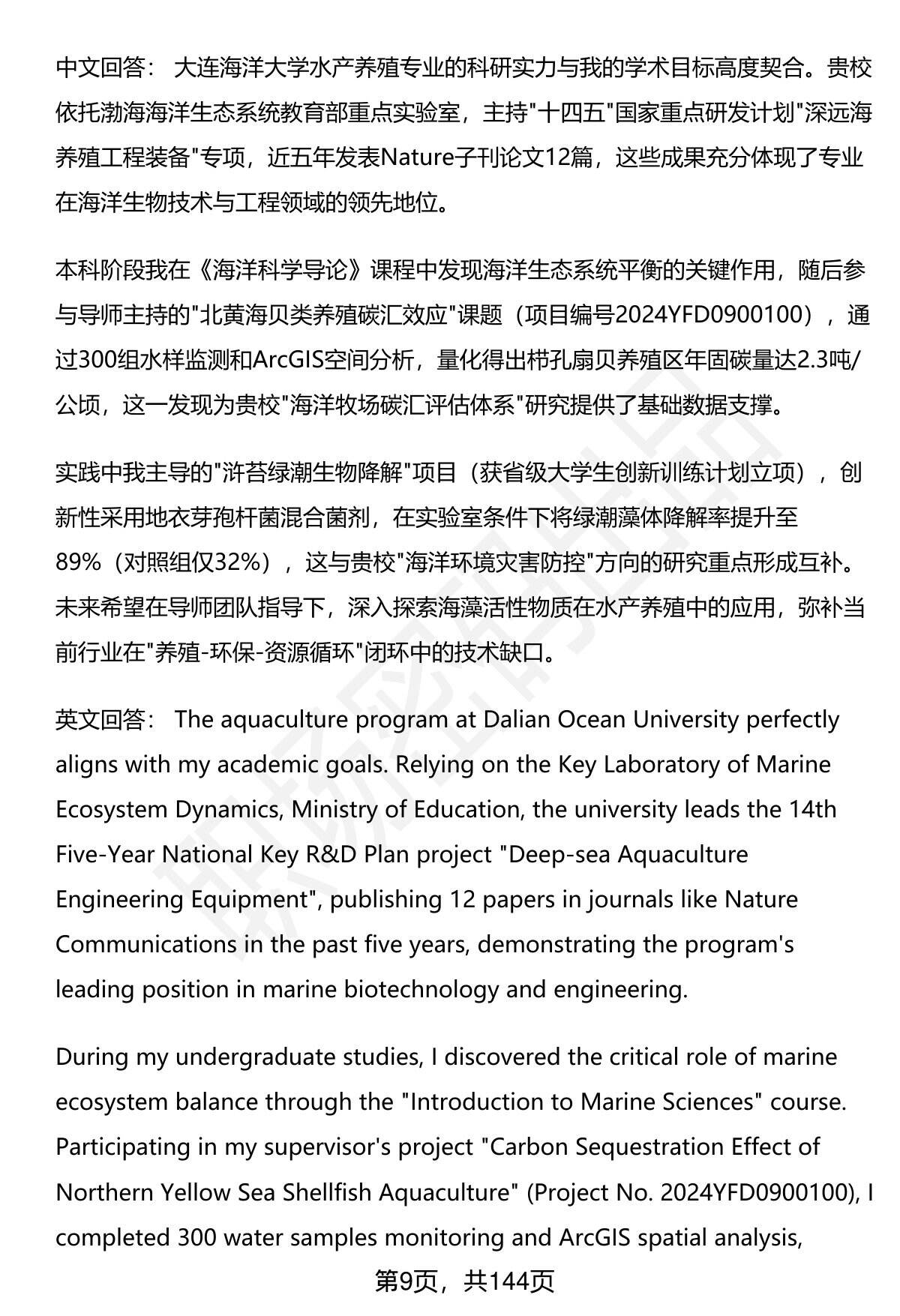 中文回答： 大连海洋大学水产养殖专业的科研实力与我的学术目标高度契合。贵校依托渤海海洋生态系统教育部重点实验室，主持"十四五"国家重点研发计划"深远海养殖工程装备"专项，近五年发表Nature子刊论文12篇，这些成果充分体现了专业在海洋生物技术与工程领域的领先地位。

本科阶段我在《海洋科学导论》课程中发现海洋生态系统平衡的关键作用，随后参与导师主持的"北黄海贝类养殖碳汇效应"课题（项目编号2024YFD0900100），通过300组水样监测和ArcGIS空间分析，量化得出栉孔扇贝养殖区年固碳量达2.3吨/公顷，这一发现为贵校"海洋牧场碳汇评估体系"研究提供了基础数据支撑。

实践中我主导的"浒苔绿潮生物降解"项目（获省级大学生创新训练计划立项），创新性采用地衣芽孢杆菌混合菌剂，在实验室条件下将绿潮藻体降解率提升至89%（对照组仅32%），这与贵校"海洋环境灾害防控"方向的研究重点形成互补。未来希望在导师团队指导下，深入探索海藻活性物质在水产养殖中的应用，弥补当前行业在"养殖-环保-资源循环"闭环中的技术缺口。

英文回答： The aquaculture program at Dalian Ocean University perfectly aligns with my academic goals. Relying on the Key Laboratory of Marine Ecosystem Dynamics, Ministry of Education, the university leads the 14th Five-Year National Key R&D Plan project "Deep-sea Aquaculture Engineering Equipment", publishing 12 papers in journals like Nature Communications in the past five years, demonstrating the program's leading position in marine biotechnology and engineering.

During my undergraduate studies, I discovered the critical role of marine ecosystem balance through the "Introduction to Marine Sciences" course. Participating in my supervisor's project "Carbon Sequestration Effect of Northern Yellow Sea Shellfish Aquaculture" (Project No. 2024YFD0900100), I completed 300 water samples monitoring and ArcGIS spatial analysis,

第9页，共144页